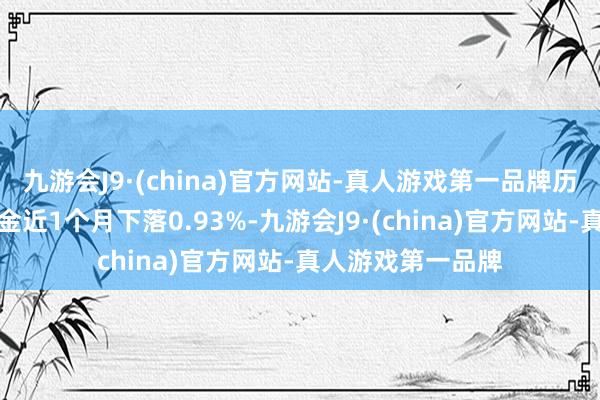 九游会J9·(china)官方网站-真人游戏第一品牌历
金近1个月下落0.93%-九游会J9·(china)官方网站-真
china)官方网站-真人游戏第一品牌